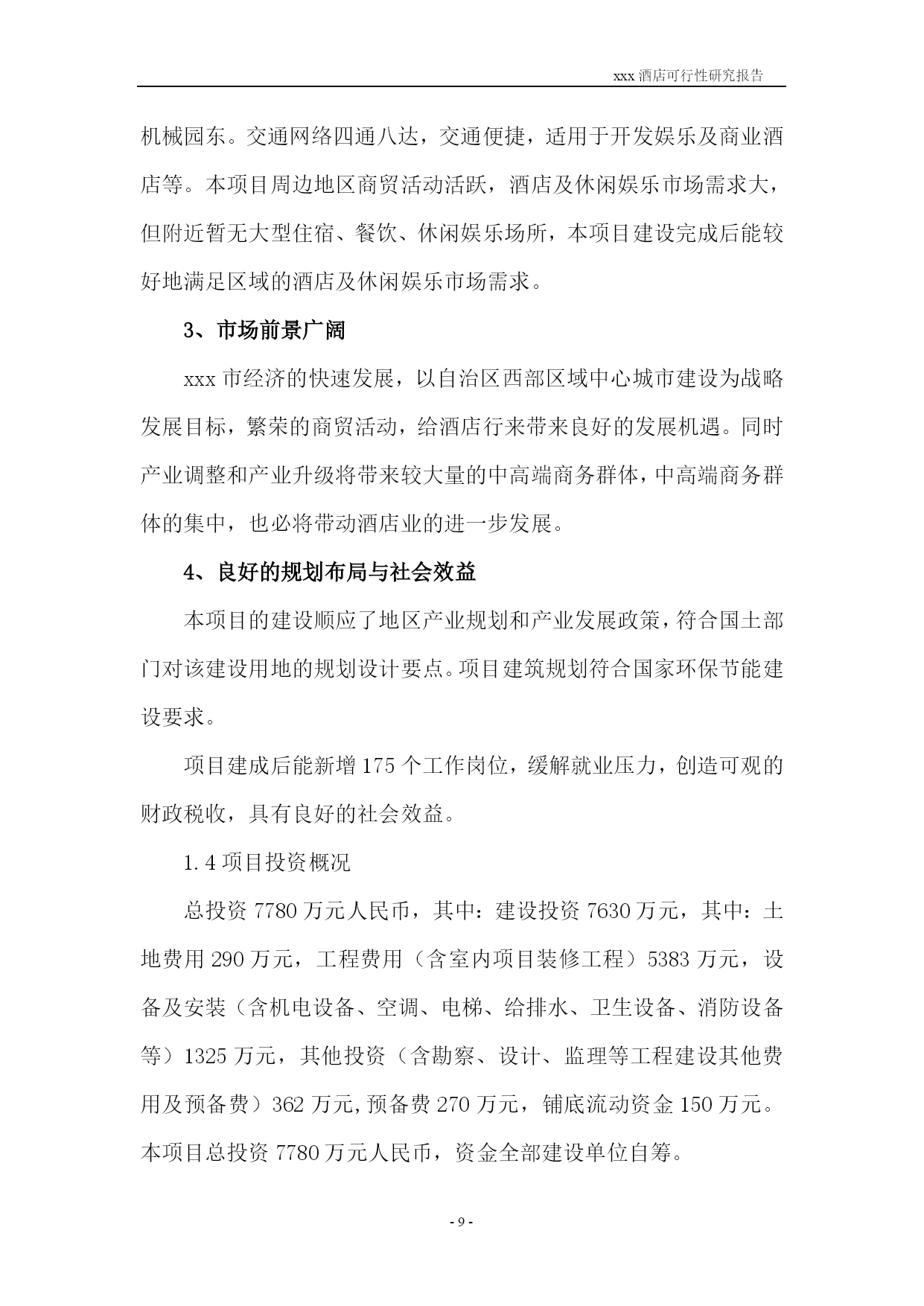 xxx 酒店可行性研究报告

机械园东。交通网络四通八达，交通便捷，适用于开发娱乐及商业酒店等。本项目周边地区商贸活动活跃，酒店及休闲娱乐市场需求大，但附近暂无大型住宿、餐饮、休闲娱乐场所，本项目建设完成后能较好地满足区域的酒店及休闲娱乐市场需求。

3、市场前景广阔

xxx 市经济的快速发展，以自治区西部区域中心城市建设为战略发展目标，繁荣的商贸活动，给酒店行来带来良好的发展机遇。同时产业调整和产业升级将带来较大量的中高端商务群体，中高端商务群体的集中，也必将带动酒店业的进一步发展。

4、良好的规划布局与社会效益

本项目的建设顺应了地区产业规划和产业发展政策，符合国土部门对该建设用地的规划设计要点。项目建筑规划符合国家环保节能建设要求。

项目建成后能新增 175 个工作岗位，缓解就业压力，创造可观的财政税收，具有良好的社会效益。

1.4 项目投资概况

总投资 7780 万元人民币，其中：建设投资 7630 万元，其中：土地费用 290 万元，工程费用（含室内项目装修工程）5383 万元，设备及安装（含机电设备、空调、电梯、给排水、卫生设备、消防设备等）1325 万元，其他投资（含勘察、设计、监理等工程建设其他费用及预备费）362 万元,预备费 270 万元，铺底流动资金 150 万元。本项目总投资 7780 万元人民币，资金全部建设单位自筹。

- 9 -